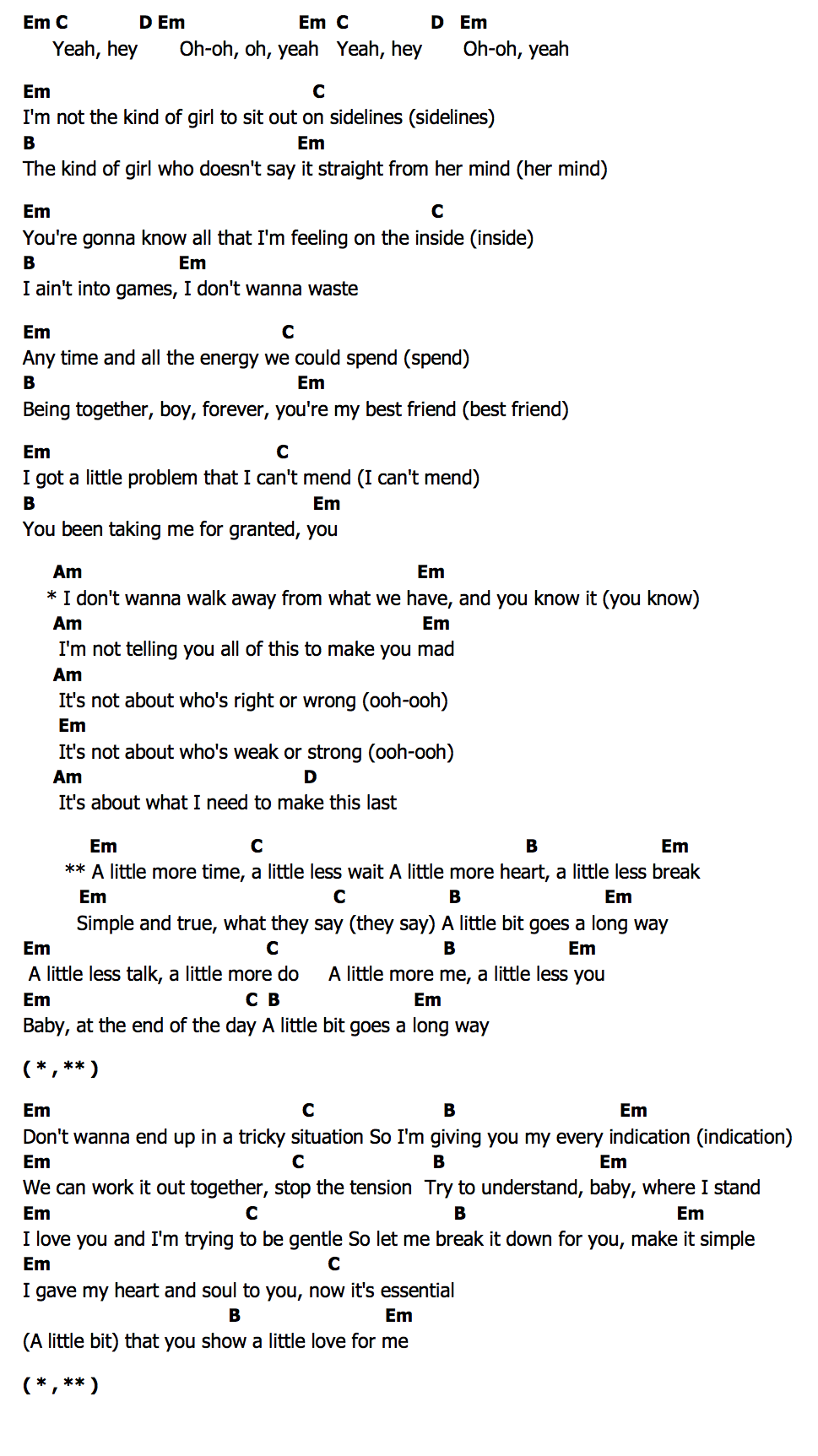 Em C D Em Em C D Em
Yeah, hey Oh-oh, oh, yeah Yeah, hey Oh-oh, yeah

Em C
I'm not the kind of girl to sit out on sidelines (sidelines)
B Em
The kind of girl who doesn't say it straight from her mind (her mind)

Em C
You're gonna know all that I'm feeling on the inside (inside)
B Em
I ain't into games, I don't wanna waste

Em C
Any time and all the energy we could spend (spend)
B Em
Being together, boy, forever, you're my best friend (best friend)

Em C
I got a little problem that I can't mend (I can't mend)
B Em
You been taking me for granted, you

Am Em
* I don't wanna walk away from what we have, and you know it (you know)
Am Em
I'm not telling you all of this to make you mad
Am
It's not about who's right or wrong (ooh-ooh)
Em
It's not about who's weak or strong (ooh-ooh)
Am D
It's about what I need to make this last

Em C B Em
** A little more time, a little less wait A little more heart, a little less break
Em C B Em
Simple and true, what they say (they say) A little bit goes a long way
Em C B Em
A little less talk, a little more do A little more me, a little less you
Em C B Em
Baby, at the end of the day A little bit goes a long way

( * , ** )

Em C B Em
Don't wanna end up in a tricky situation So I'm giving you my every indication (indication)
Em C B Em
We can work it out together, stop the tension Try to understand, baby, where I stand
Em C B Em
I love you and I'm trying to be gentle So let me break it down for you, make it simple
Em C
I gave my heart and soul to you, now it's essential
B Em
(A little bit) that you show a little love for me

( * , ** )